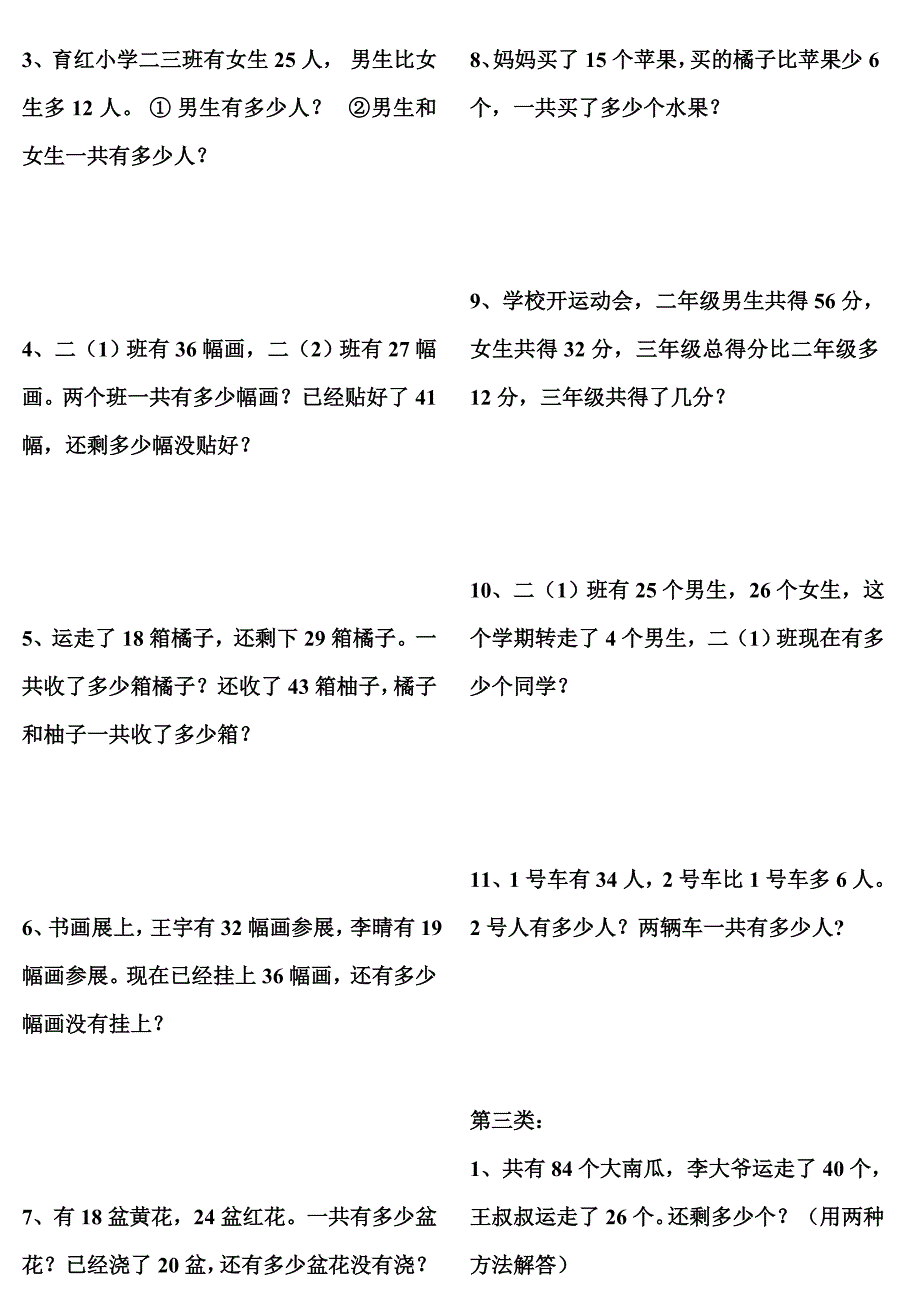 3、育红小学二三班有女生 25 人， 男生比女生多 12 人。 ① 男生有多少人？ ②男生和女生一共有多少人？

4、二（1）班有 36 幅画，二（2）班有 27 幅画。两个班一共有多少幅画？已经贴好了 41 幅，还剩多少幅没贴好？

5、运走了 18 箱橘子，还剩下 29 箱橘子。一共收了多少箱橘子？还收了 43 箱柚子，橘子和柚子一共收了多少箱？

6、书画展上，王宇有 32 幅画参展，李晴有 19 幅画参展。现在已经挂上 36 幅画，还有多少幅画没有挂上？

7、有 18 盆黄花，24 盆红花。一共有多少盆花？已经浇了 20 盆，还有多少盆花没有浇？

8、妈妈买了 15 个苹果，买的橘子比苹果少 6 个，一共买了多少个水果？

9、学校开运动会，二年级男生共得 56 分，女生共得 32 分，三年级总得分比二年级多 12 分，三年级共得了几分？

10、二（1）班有 25 个男生，26 个女生，这个学期转走了 4 个男生，二（1）班现在有多少个同学？

11、1 号车有 34 人，2 号车比 1 号车多 6 人。2 号人有多少人？两辆车一共有多少人？

第三类:

1、共有 84 个大南瓜，李大爷运走了 40 个，王叔叔运走了 26 个。还剩多少个？（用两种方法解答）